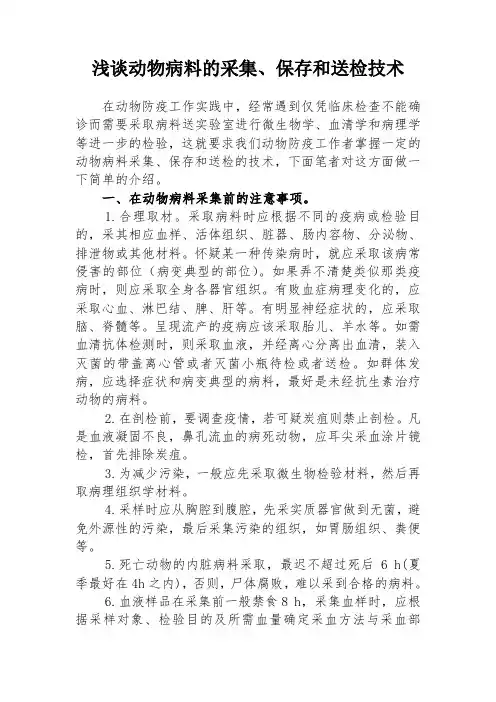 浅谈动物病料的采集、保存和送检技术

在动物防疫工作实践中，经常遇到仅凭临床检查不能确诊而需要采取病料送实验室进行微生物学、血清学和病理学等进一步的检验，这就要求我们动物防疫工作者掌握一定的动物病料采集、保存和送检的技术，下面笔者对这方面做一下简单的介绍。

一、在动物病料采集前的注意事项。

1.合理取材。采取病料时应根据不同的疫病或检验目的，采其相应血样、活体组织、脏器、肠内容物、分泌物、排泄物或其他材料。怀疑某一种传染病时，就应采取该病常侵害的部位（病变典型的部位）。如果弄不清楚类似那类疫病时，则应采取全身各器官组织。有败血症病理变化的，应采取心血、淋巴结、脾、肝等。有明显神经症状的，应采取脑、脊髓等。呈现流产的疫病应该采取胎儿、羊水等。如需血清抗体检测时，则采取血液，并经离心分离出血清，装入灭菌的带盖离心管或者灭菌小瓶待检或者送检。如群体发病，应选择症状和病变典型的病料，最好是未经抗生素治疗动物的病料。

2.在剖检前，要调查疫情，若可疑炭疽则禁止剖检。凡是血液凝固不良，鼻孔流血的病死动物，应耳尖采血涂片镜检，首先排除炭疽。

3.为减少污染，一般应先采取微生物检验材料，然后再取病理组织学材料。

4.采样时应从胸腔到腹腔，先采实质器官做到无菌，避免外源性的污染，最后采集污染的组织，如胃肠组织、粪便等。

5.死亡动物的内脏病料采取，最迟不超过死后 6 h(夏季最好在4h之内)，否则，尸体腐败，难以采到合格的病料。

6.血液样品在采集前一般禁食8 h，采集血样时，应根据采样对象、检验目的及所需血量确定采血方法与采血部